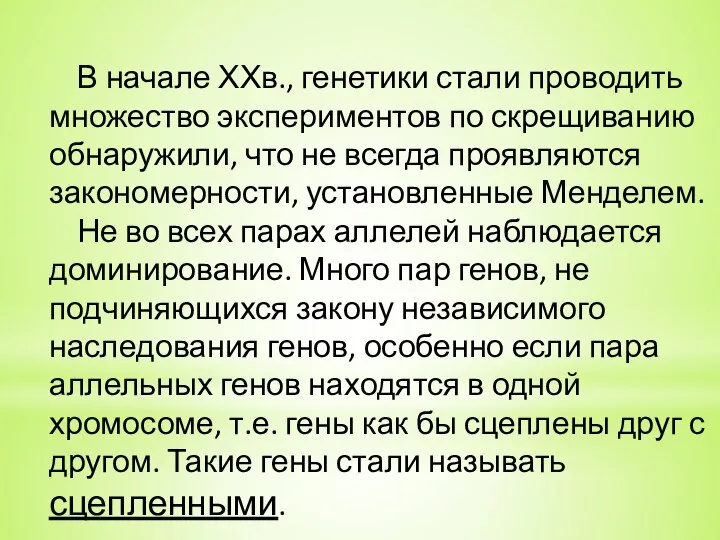 В начале XXв., генетики стали проводить множество экспериментов по скрещиванию обнаружили, что не всегда проявляются закономерности, установленные Менделем.

Не во всех парах аллелей наблюдается доминирование. Много пар генов, не подчиняющихся закону независимого наследования генов, особенно если пара аллельных генов находятся в одной хромосоме, т.е. гены как бы сцеплены друг с другом. Такие гены стали называть сцепленными.